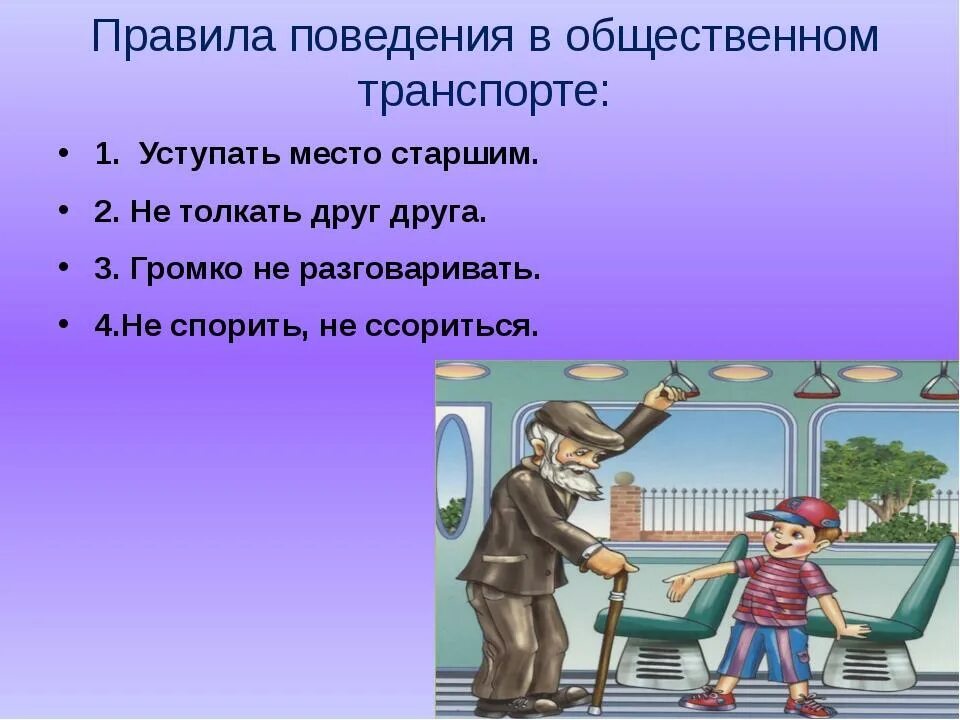 Правила поведения в общественном транспорте:

• 1. Уступать место старшим.
• 2. Не толкать друг друга.
• 3. Громко не разговаривать.
• 4.Не спорить, не ссориться.